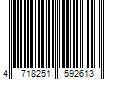 4 718251 592613